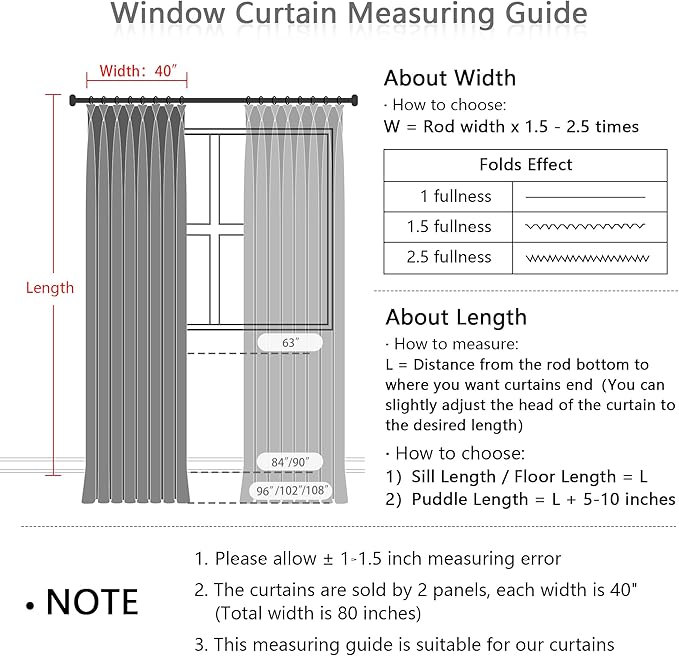 Window Curtain Measuring Guide

Width: 40"

Length

63"

84"/90"

96"/102"/108"

About Width
· How to choose:
W = Rod width x 1.5 - 2.5 times

| Folds Effect | |
|---|---|
| 1 fullness | |
| 1.5 fullness | |
| 2.5 fullness | |

About Length
· How to measure:
L = Distance from the rod bottom to where you want curtains end (You can slightly adjust the head of the curtain to the desired length)

· How to choose:
1) Sill Length / Floor Length = L
2) Puddle Length = L + 5-10 inches

• NOTE

1. Please allow ± 1-1.5 inch measuring error
2. The curtains are sold by 2 panels, each width is 40" (Total width is 80 inches)
3. This measuring guide is suitable for our curtains